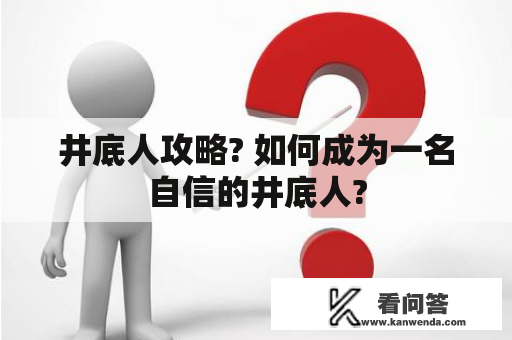 井底人攻略? 如何成为一名自信的井底人?

看问答
www.kanwenda.com